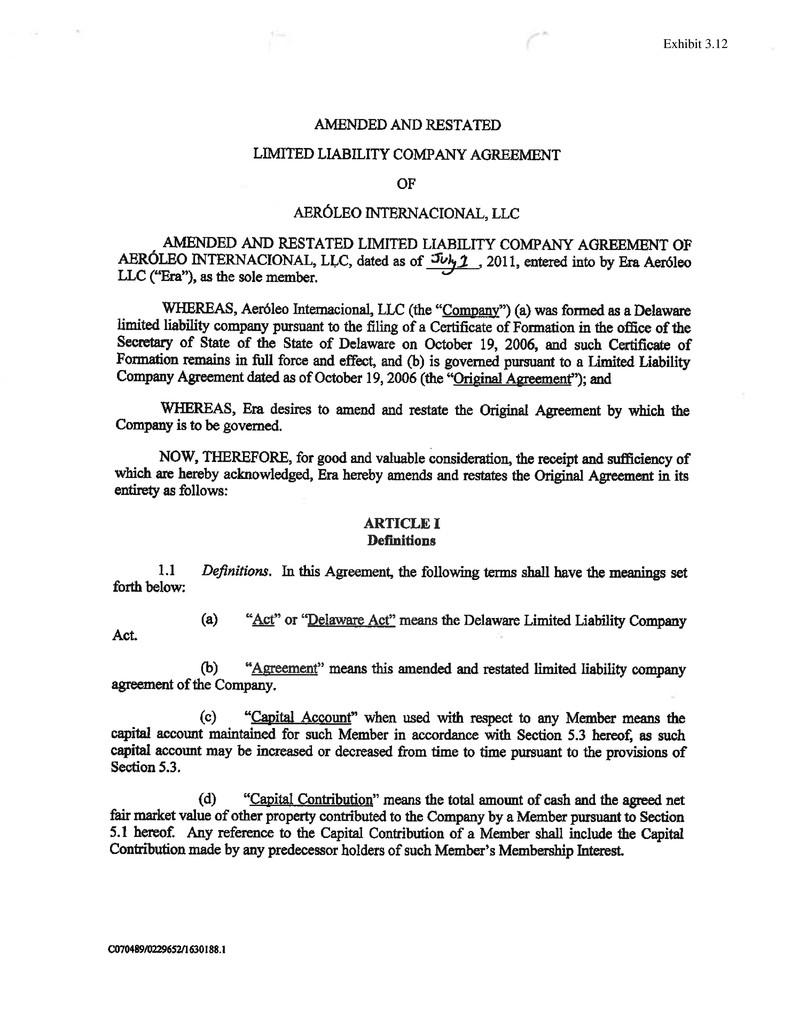 Exhibit 3.12

AMENDED AND RESTATED

LIMITED LIABILITY COMPANY AGREEMENT

OF

AERÓLEO INTERNACIONAL, LLC

AMENDED AND RESTATED LIMITED LIABILITY COMPANY AGREEMENT OF AERÓLEO INTERNACIONAL, LLC, dated as of July 1, 2011, entered into by Era Aeróleo LLC ("Era"), as the sole member.

WHEREAS, Aeróleo Internacional, LLC (the "Company") (a) was formed as a Delaware limited liability company pursuant to the filing of a Certificate of Formation in the office of the Secretary of State of the State of Delaware on October 19, 2006, and such Certificate of Formation remains in full force and effect, and (b) is governed pursuant to a Limited Liability Company Agreement dated as of October 19, 2006 (the "Original Agreement"); and

WHEREAS, Era desires to amend and restate the Original Agreement by which the Company is to be governed.

NOW, THEREFORE, for good and valuable consideration, the receipt and sufficiency of which are hereby acknowledged, Era hereby amends and restates the Original Agreement in its entirety as follows:

ARTICLE I
Definitions

1.1 Definitions. In this Agreement, the following terms shall have the meanings set forth below:

(a) "Act" or "Delaware Act" means the Delaware Limited Liability Company Act.

(b) "Agreement" means this amended and restated limited liability company agreement of the Company.

(c) "Capital Account" when used with respect to any Member means the capital account maintained for such Member in accordance with Section 5.3 hereof, as such capital account may be increased or decreased from time to time pursuant to the provisions of Section 5.3.

(d) "Capital Contribution" means the total amount of cash and the agreed net fair market value of other property contributed to the Company by a Member pursuant to Section 5.1 hereof. Any reference to the Capital Contribution of a Member shall include the Capital Contribution made by any predecessor holders of such Member's Membership Interest.

C070489/0229652/1630188.1